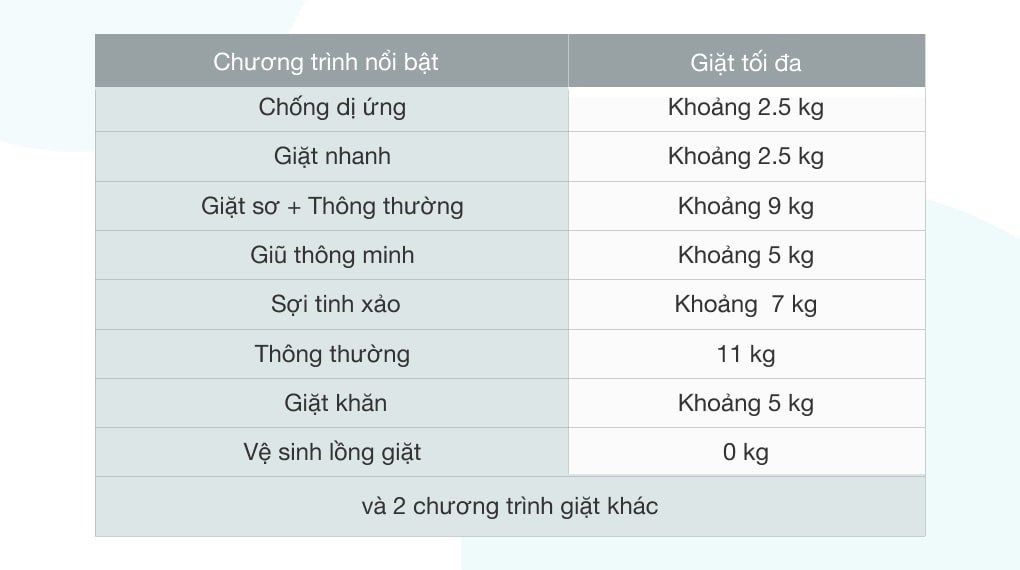 | Chương trình nổi bật | Giặt tối đa |
|---|---|
| Chống dị ứng | Khoảng 2.5 kg |
| Giặt nhanh | Khoảng 2.5 kg |
| Giặt sơ + Thông thường | Khoảng 9 kg |
| Giũ thông minh | Khoảng 5 kg |
| Sợi tinh xảo | Khoảng 7 kg |
| Thông thường | 11 kg |
| Giặt khăn | Khoảng 5 kg |
| Vệ sinh lồng giặt | 0 kg |
| và 2 chương trình giặt khác | |